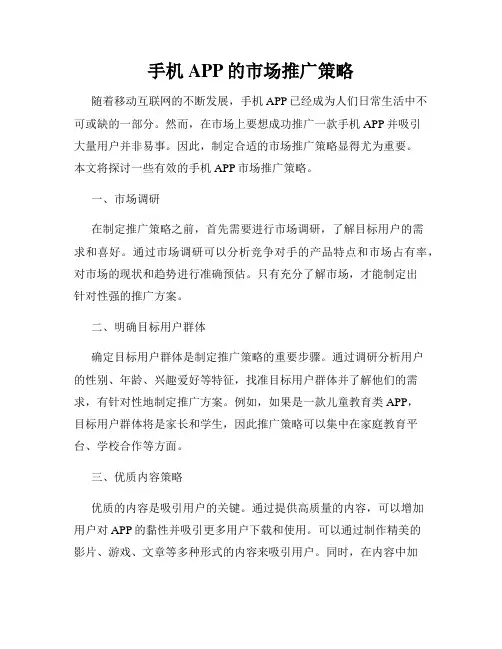 手机 APP 的市场推广策略

随着移动互联网的不断发展，手机 APP 已经成为人们日常生活中不可或缺的一部分。然而，在市场上要想成功推广一款手机 APP 并吸引大量用户并非易事。因此，制定合适的市场推广策略显得尤为重要。本文将探讨一些有效的手机 APP 市场推广策略。

一、市场调研

在制定推广策略之前，首先需要进行市场调研，了解目标用户的需求和喜好。通过市场调研可以分析竞争对手的产品特点和市场占有率，对市场的现状和趋势进行准确预估。只有充分了解市场，才能制定出针对性强的推广方案。

二、明确目标用户群体

确定目标用户群体是制定推广策略的重要步骤。通过调研分析用户的性别、年龄、兴趣爱好等特征，找准目标用户群体并了解他们的需求，有针对性地制定推广方案。例如，如果是一款儿童教育类 APP，目标用户群体将是家长和学生，因此推广策略可以集中在家庭教育平台、学校合作等方面。

三、优质内容策略

优质的内容是吸引用户的关键。通过提供高质量的内容，可以增加用户对 APP 的黏性并吸引更多用户下载和使用。可以通过制作精美的影片、游戏、文章等多种形式的内容来吸引用户。同时，在内容中加